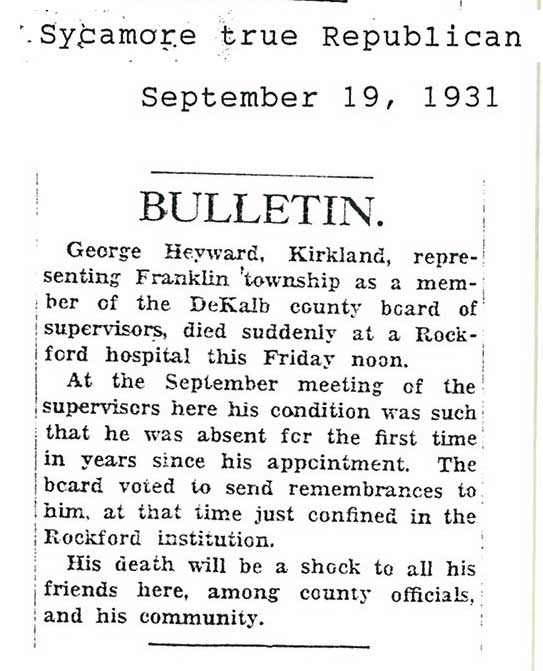 Sycamore true Republican

September 19, 1931

BULLETIN.

George Heyward, Kirkland, representing Franklin township as a member of the DeKalb county board of supervisors, died suddenly at a Rockford hospital this Friday noon.

At the September meeting of the supervisors here his condition was such that he was absent for the first time in years since his appointment. The board voted to send remembrances to him, at that time just confined in the Rockford institution.

His death will be a shock to all his friends here, among county officials, and his community.